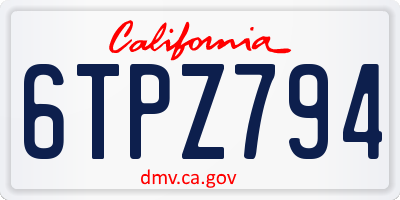 California

6TPZ794

dmv.ca.gov